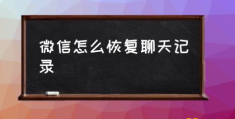 微信怎么恢复聊天记录